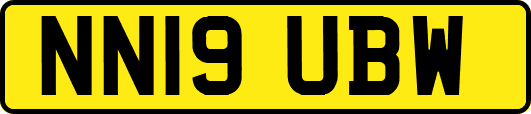 NN19 UBW